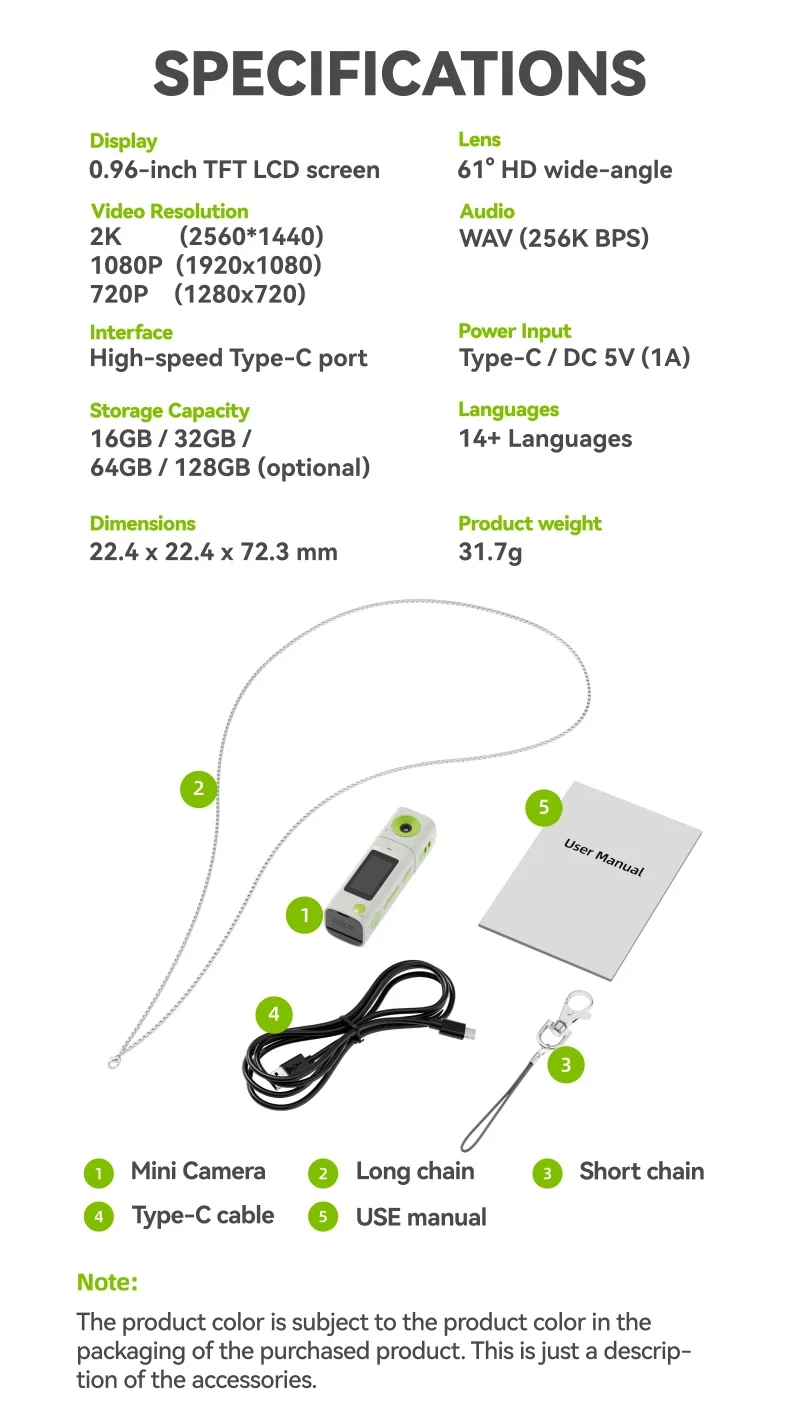 SPECIFICATIONS

Display
0.96-inch TFT LCD screen

Video Resolution
2K (2560*1440)
1080P (1920x1080)
720P (1280x720)

Interface
High-speed Type-C port

Storage Capacity
16GB / 32GB /
64GB / 128GB (optional)

Dimensions
22.4 x 22.4 x 72.3 mm

Lens
61° HD wide-angle

Audio
WAV (256K BPS)

Power Input
Type-C / DC 5V (1A)

Languages
14+ Languages

Product weight
31.7g

2

5

User Manual

1

4

3

1 Mini Camera
2 Long chain
3 Short chain
4 Type-C cable
5 USE manual

Note:

The product color is subject to the product color in the packaging of the purchased product. This is just a description of the accessories.